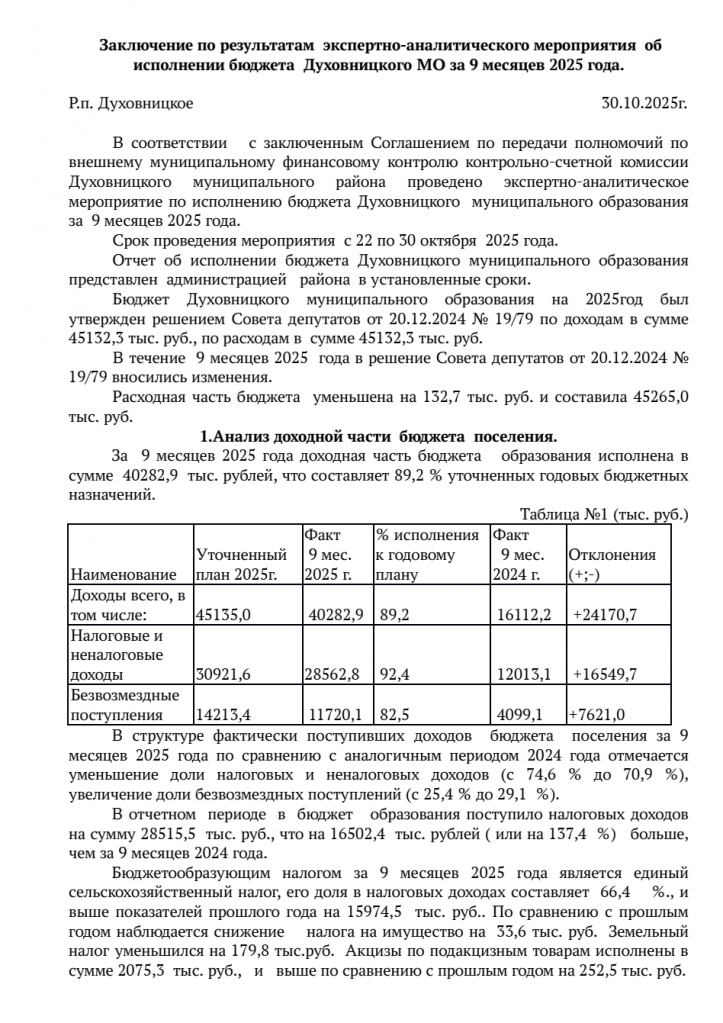 Заключение по результатам экспертно-аналитического мероприятия об исполнении бюджета Духовницкого МО за 9 месяцев 2025 года.

Р.п. Духовницкое 30.10.2025г.

В соответствии с заключенным Соглашением по передачи полномочий по внешнему муниципальному финансовому контролю контрольно-счетной комиссии Духовницкого муниципального района проведено экспертно-аналитическое мероприятие по исполнению бюджета Духовницкого муниципального образования за 9 месяцев 2025 года.

Срок проведения мероприятия с 22 по 30 октября 2025 года.

Отчет об исполнении бюджета Духовницкого муниципального образования представлен администрацией района в установленные сроки.

Бюджет Духовницкого муниципального образования на 2025год был утвержден решением Совета депутатов от 20.12.2024 № 19/79 по доходам в сумме 45132,3 тыс. руб., по расходам в сумме 45132,3 тыс. руб.

В течение 9 месяцев 2025 года в решение Совета депутатов от 20.12.2024 № 19/79 вносились изменения.

Расходная часть бюджета уменьшена на 132,7 тыс. руб. и составила 45265,0 тыс. руб.

1.Анализ доходной части бюджета поселения.

За 9 месяцев 2025 года доходная часть бюджета образования исполнена в сумме 40282,9 тыс. рублей, что составляет 89,2 % уточненных годовых бюджетных назначений.

Таблица №1 (тыс. руб.)

| Наименование | Уточненный план 2025г. | Факт 9 мес. 2025 г. | % исполнения к годовому плану | Факт 9 мес. 2024 г. | Отклонения (+;-) |
|---|---|---|---|---|---|
| Доходы всего, в том числе: | 45135,0 | 40282,9 | 89,2 | 16112,2 | +24170,7 |
| Налоговые и неналоговые доходы | 30921,6 | 28562,8 | 92,4 | 12013,1 | +16549,7 |
| Безвозмездные поступления | 14213,4 | 11720,1 | 82,5 | 4099,1 | +7621,0 |

В структуре фактически поступивших доходов бюджета поселения за 9 месяцев 2025 года по сравнению с аналогичным периодом 2024 года отмечается уменьшение доли налоговых и неналоговых доходов (с 74,6 % до 70,9 %), увеличение доли безвозмездных поступлений (с 25,4 % до 29,1 %).

В отчетном периоде в бюджет образования поступило налоговых доходов на сумму 28515,5 тыс. руб., что на 16502,4 тыс. рублей ( или на 137,4 %) больше, чем за 9 месяцев 2024 года.

Бюджетообразующим налогом за 9 месяцев 2025 года является единый сельскохозяйственный налог, его доля в налоговых доходах составляет 66,4 %., и выше показателей прошлого года на 15974,5 тыс. руб.. По сравнению с прошлым годом наблюдается снижение налога на имущество на 33,6 тыс. руб. Земельный налог уменьшился на 179,8 тыс.руб. Акцизы по подакцизным товарам исполнены в сумме 2075,3 тыс. руб., и выше по сравнению с прошлым годом на 252,5 тыс. руб.